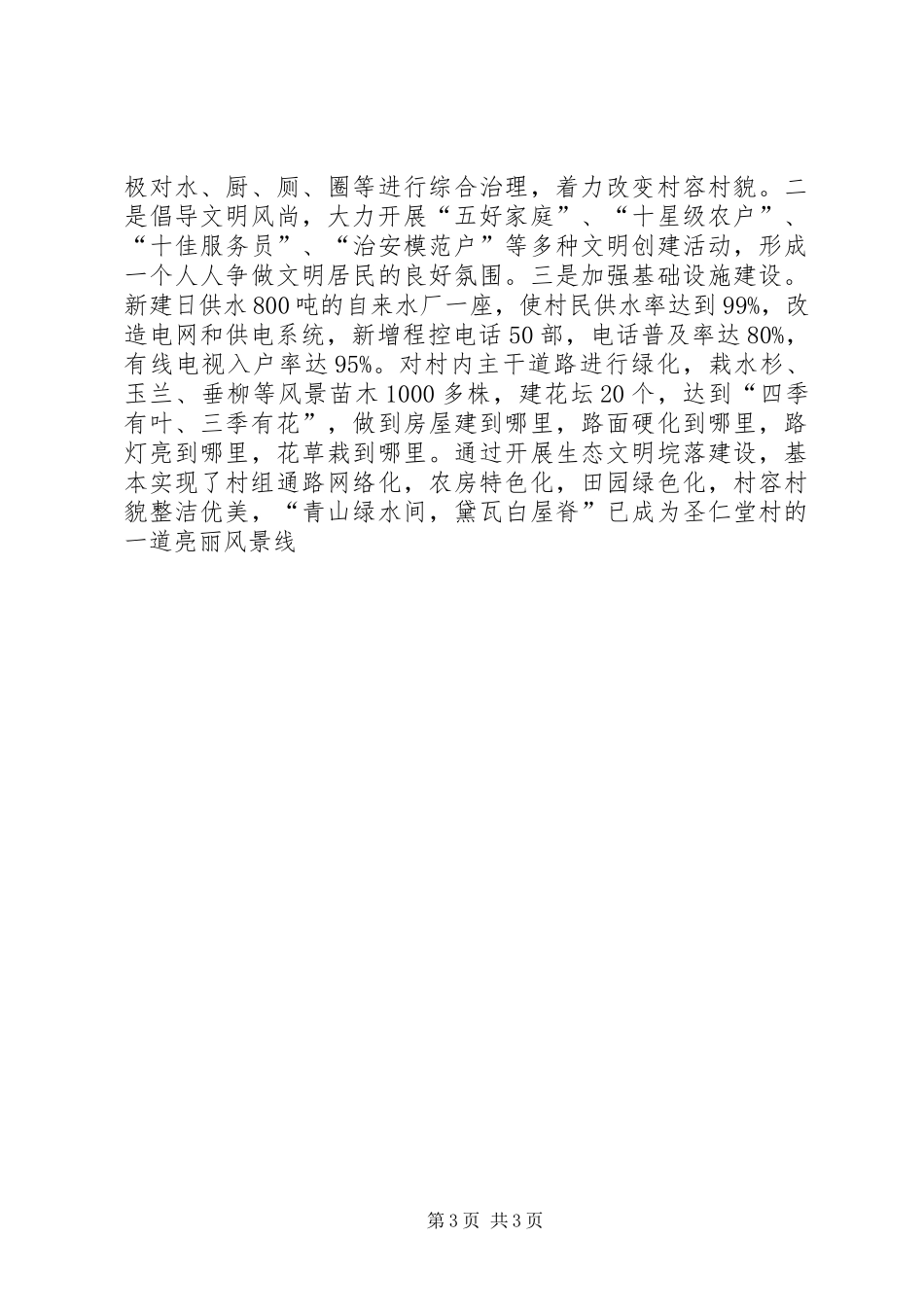 极对水、厨、厕、圈等进行综合治理，着力改变村容村貌。二是倡导文明风尚，大力开展“五好家庭”、“十星级农户”、“十佳服务员”、“治安模范户”等多种文明创建活动，形成一个人人争做文明居民的良好氛围。三是加强基础设施建设。新建日供水800吨的自来水厂一座，使村民供水率达到99%，改造电网和供电系统，新增程控电话50部，电话普及率达80%，有线电视入户率达95%。对村内主干道路进行绿化，栽水杉、玉兰、垂柳等风景苗木1000多株，建花坛20个，达到“四季有叶、三季有花”，做到房屋建到哪里，路面硬化到哪里，路灯亮到哪里，花草栽到哪里。通过开展生态文明垸落建设，基本实现了村组通路网络化，农房特色化，田园绿色化，村容村貌整洁优美，“青山绿水间，黛瓦白屋脊”已成为圣仁堂村的一道亮丽风景线

第3页 共3页